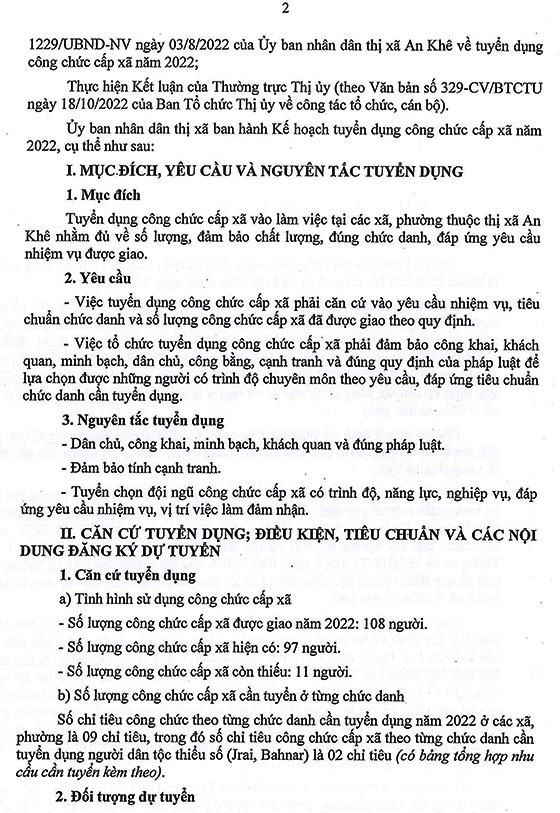 2

1229/UBND-NV ngày 03/8/2022 của Ủy ban nhân dân thị xã An Khê về tuyển dụng công chức cấp xã năm 2022;

Thực hiện Kết luận của Thường trực Thị ủy (theo Văn bản số 329-CV/BTCTU ngày 18/10/2022 của Ban Tổ chức Thị ủy về công tác tổ chức, cán bộ).

Ủy ban nhân dân thị xã ban hành Kế hoạch tuyển dụng công chức cấp xã năm 2022, cụ thể như sau:

I. MỤC ĐÍCH, YÊU CẦU VÀ NGUYÊN TẮC TUYỂN DỤNG

1. Mục đích

Tuyển dụng công chức cấp xã vào làm việc tại các xã, phường thuộc thị xã An Khê nhằm đủ về số lượng, đảm bảo chất lượng, đúng chức danh, đáp ứng yêu cầu nhiệm vụ được giao.

2. Yêu cầu

- Việc tuyển dụng công chức cấp xã phải căn cứ vào yêu cầu nhiệm vụ, tiêu chuẩn chức danh và số lượng công chức cấp xã đã được giao theo quy định.

- Việc tổ chức tuyển dụng công chức cấp xã phải đảm bảo công khai, khách quan, minh bạch, dân chủ, công bằng, cạnh tranh và đúng quy định của pháp luật để lựa chọn được những người có trình độ chuyên môn theo yêu cầu, đáp ứng tiêu chuẩn chức danh cần tuyển dụng.

3. Nguyên tắc tuyển dụng

- Dân chủ, công khai, minh bạch, khách quan và đúng pháp luật.

- Đảm bảo tính cạnh tranh.

- Tuyển chọn đội ngũ công chức cấp xã có trình độ, năng lực, nghiệp vụ, đáp ứng yêu cầu nhiệm vụ, vị trí việc làm đảm nhận.

II. CĂN CỨ TUYỂN DỤNG; ĐIỀU KIỆN, TIÊU CHUẨN VÀ CÁC NỘI DUNG ĐĂNG KÝ DỰ TUYỂN

1. Căn cứ tuyển dụng

a) Tình hình sử dụng công chức cấp xã

- Số lượng công chức cấp xã được giao năm 2022: 108 người.

- Số lượng công chức cấp xã hiện có: 97 người.

- Số lượng công chức cấp xã còn thiếu: 11 người.

b) Số lượng công chức cấp xã cần tuyển ở từng chức danh

Số chỉ tiêu công chức theo từng chức danh cần tuyển dụng năm 2022 ở các xã, phường là 09 chỉ tiêu, trong đó số chỉ tiêu công chức cấp xã theo từng chức danh cần tuyển dụng người dân tộc thiểu số (Jrai, Bahnar) là 02 chỉ tiêu (có bảng tổng hợp nhu cầu cần tuyển kèm theo).

2. Đối tượng dự tuyển